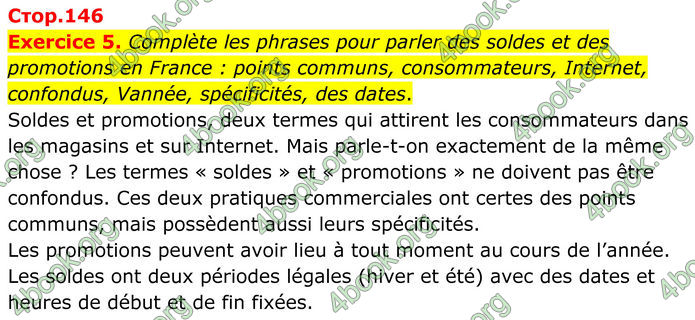 Стор.146
Exercice 5. Complète les phrases pour parler des soldes et des promotions en France : points communs, consommateurs, Internet, confondus, Vannée, spécificités, des dates.
Soldes et promotions, deux termes qui attirent les consommateurs dans les magasins et sur Internet. Mais parle-t-on exactement de la même chose ? Les termes « soldes » et « promotions » ne doivent pas être confondus. Ces deux pratiques commerciales ont certes des points communs, mais possèdent aussi leurs spécificités.
Les promotions peuvent avoir lieu à tout moment au cours de l'année.
Les soldes ont deux périodes légales (hiver et été) avec des dates et heures de début et de fin fixées.

4book.org